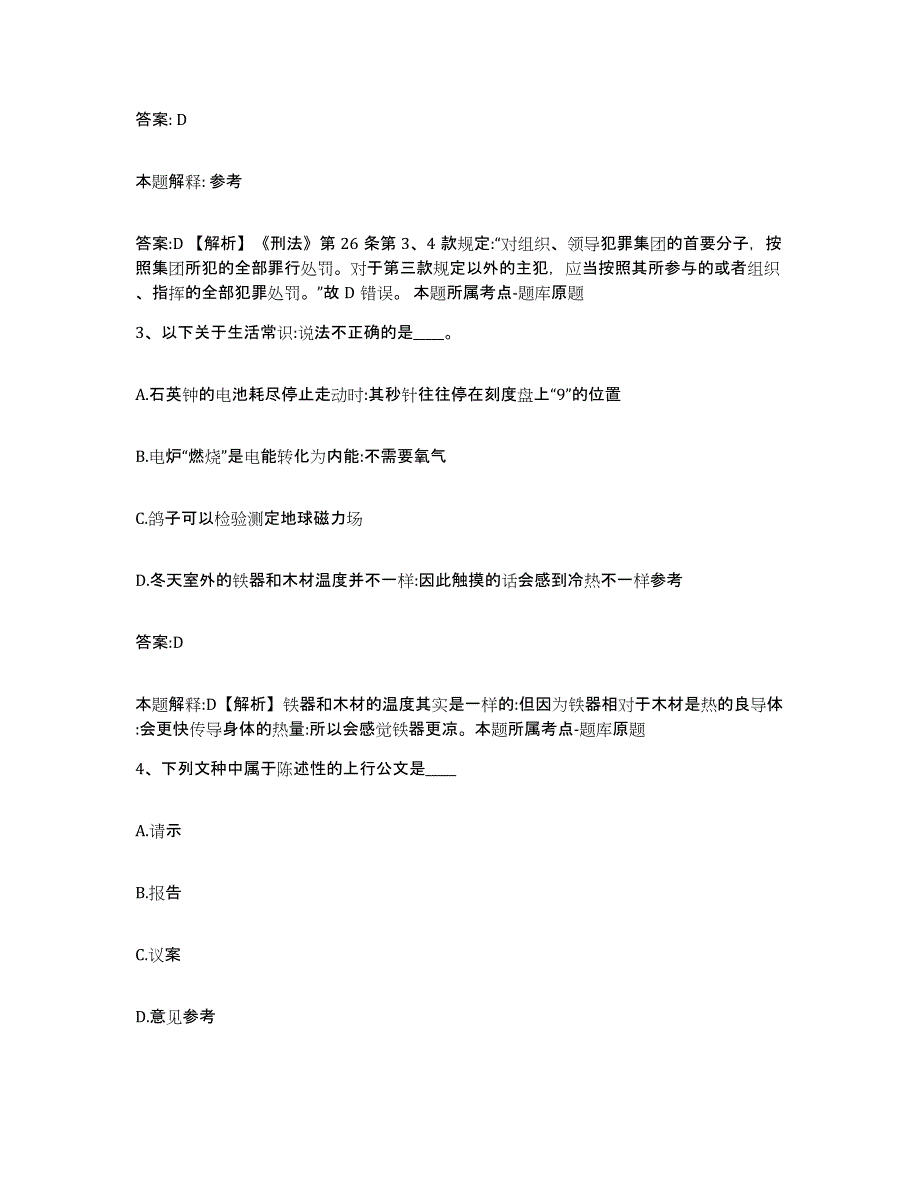 答案: D

本题解释: 参考

答案:D 【解析】《刑法》第 26 条第 3、4 款规定:“对组织、领导犯罪集团的首要分子，按照集团所犯的全部罪行处罚。对于第三款规定以外的主犯，应当按照其所参与的或者组织、指挥的全部犯罪处罚。”故 D 错误。 本题所属考点-题库原题

3、以下关于生活常识:说法不正确的是____。

A.石英钟的电池耗尽停止走动时:其秒针往往停在刻度盘上“9”的位置

B.电炉“燃烧”是电能转化为内能:不需要氧气

C.鸽子可以检验测定地球磁力场

D.冬天室外的铁器和木材温度并不一样:因此触摸的话会感到冷热不一样参考

答案:D

本题解释:D【解析】铁器和木材的温度其实是一样的:但因为铁器相对于木材是热的良导体:会更快传导身体的热量:所以会感觉铁器更凉。本题所属考点-题库原题

4、下列文种中属于陈述性的上行公文是____

A.请示

B.报告

C.议案

D.意见参考